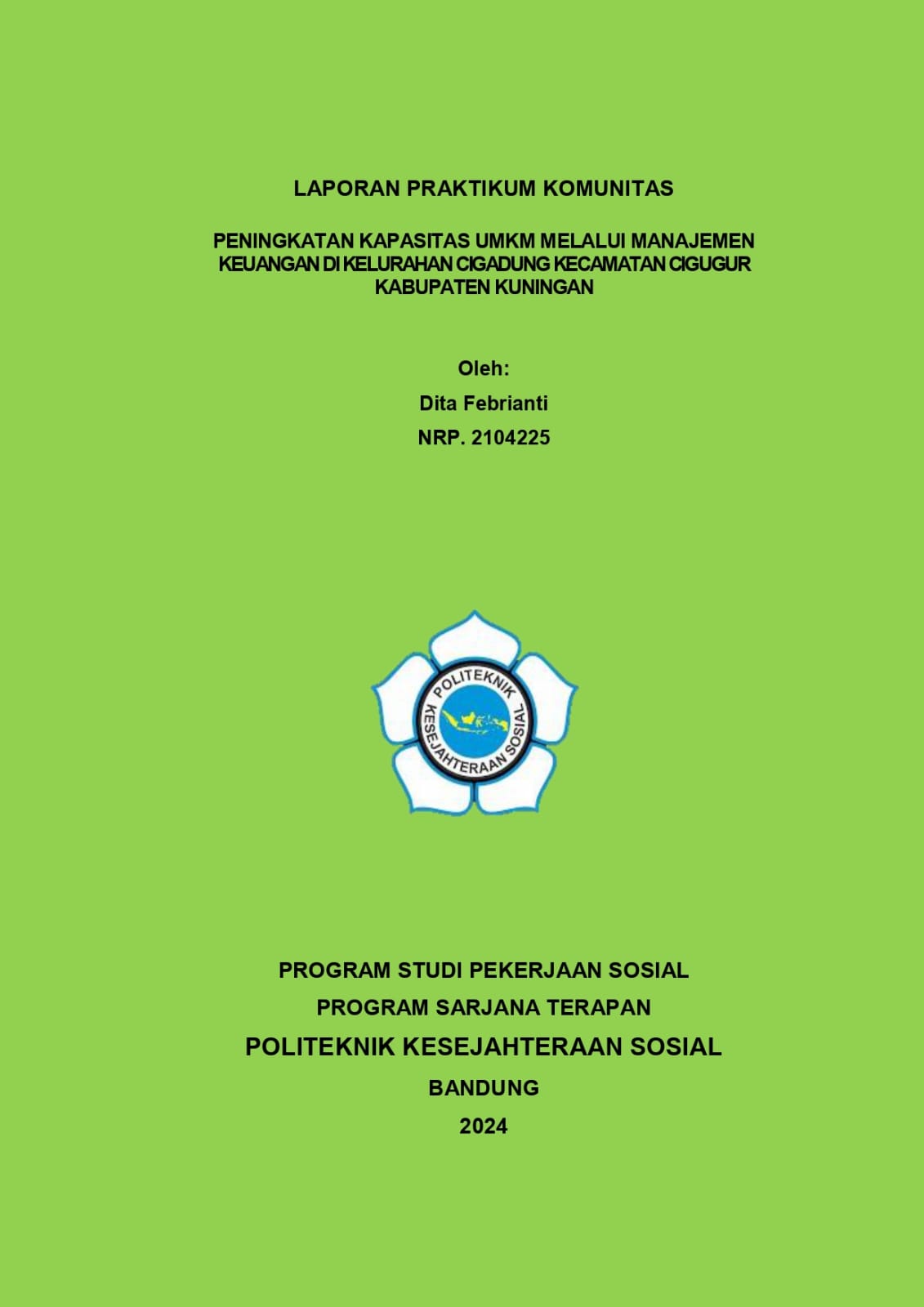 LAPORAN PRAKTIKUM KOMUNITAS

PENINGKATAN KAPASITAS UMKM MELALUI MANAJEMEN KEUANGAN DI KELURAHAN CIGADUNG KECAMATAN CIGUGUR KABUPATEN KUNINGAN

Oleh:

Dita Febrianti

NRP. 2104225

POLITEKNIK KESEJAHTERAAN SOSIAL

PROGRAM STUDI PEKERJAAN SOSIAL

PROGRAM SARJANA TERAPAN

POLITEKNIK KESEJAHTERAAN SOSIAL

BANDUNG

2024